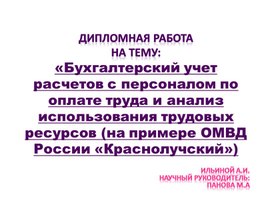 ДИПЛОМНАЯ РАБОТА
НА ТЕМУ:
«Бухгалтерский учет расчетов с персоналом по оплате труда и анализ использования трудовых ресурсов (на примере ОМВД России «Краснолучский»)

ИЛЬИНОЙ А.И.
НАУЧНЫЙ РУКОВОДИТЕЛЬ:
ПАНОВА М.А